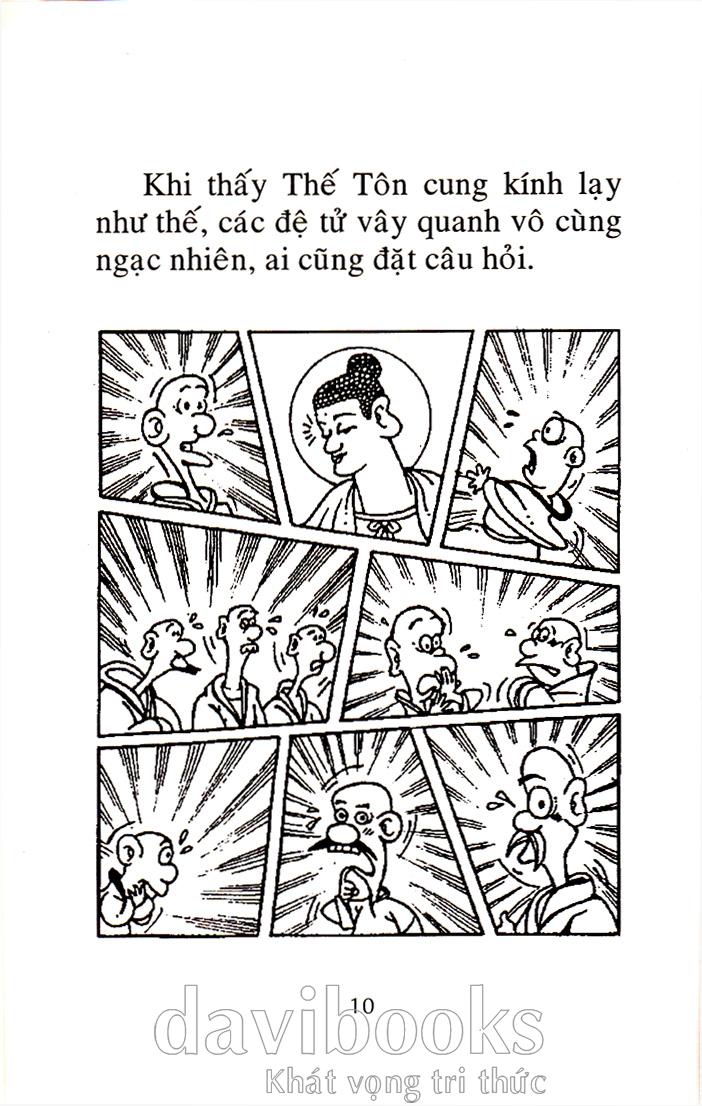 Khi thấy Thế Tôn cung kính lạy như thế, các đệ tử vây quanh vô cùng ngạc nhiên, ai cũng đặt câu hỏi.

10

davibooks
Khát vọng tri thức